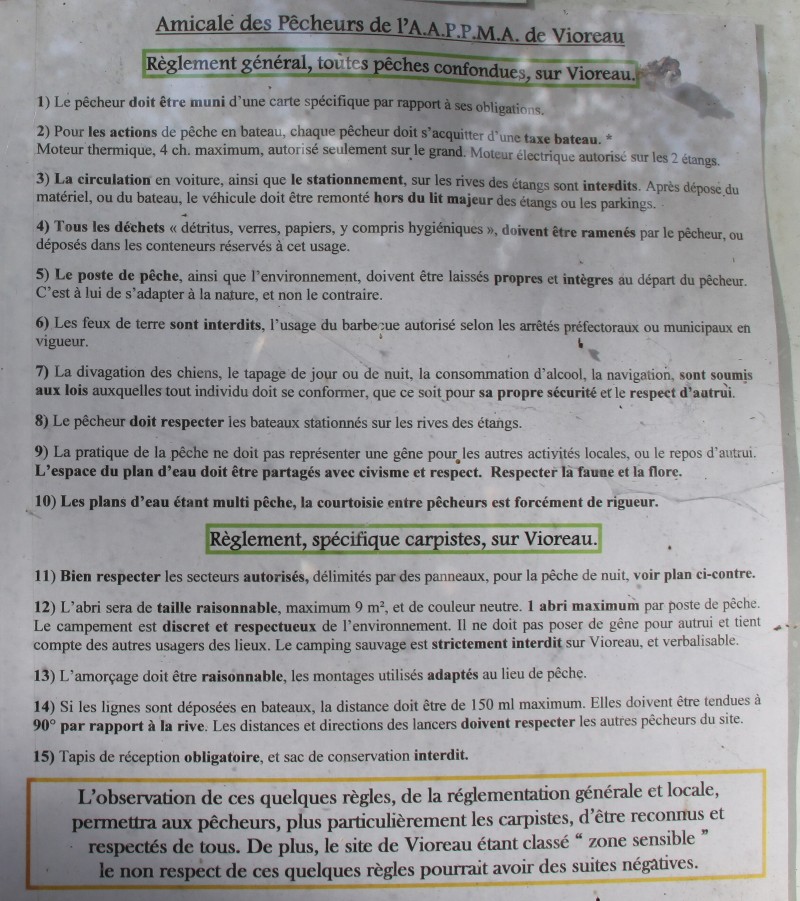 Amicale des Pêcheurs de l'A.A.P.P.M.A. de Vioreau

Règlement général, toutes pêches confondues, sur Vioreau.

1) Le pêcheur doit être muni d'une carte spécifique par rapport à ses obligations.

2) Pour les actions de pêche en bateau, chaque pêcheur doit s'acquitter d'une taxe bateau. * Moteur thermique, 4 ch. maximum, autorisé seulement sur le grand. Moteur électrique autorisé sur les 2 étangs.

3) La circulation en voiture, ainsi que le stationnement, sur les rives des étangs sont interdits. Après dépose du matériel, ou du bateau, le véhicule doit être remonté hors du lit majeur des étangs ou les parkings.

4) Tous les déchets « détritus, verres, papiers, y compris hygiéniques », doivent être ramenés par le pêcheur, ou déposés dans les conteneurs réservés à cet usage.

5) Le poste de pêche, ainsi que l'environnement, doivent être laissés propres et intègres au départ du pêcheur. C'est à lui de s'adapter à la nature, et non le contraire.

6) Les feux de terre sont interdits, l'usage du barbecue autorisé selon les arrêtés préfectoraux ou municipaux en vigueur.

7) La divagation des chiens, le tapage de jour ou de nuit, la consommation d'alcool, la navigation, sont soumis aux lois auxquelles tout individu doit se conformer, que ce soit pour sa propre sécurité et le respect d'autrui.

8) Le pêcheur doit respecter les bateaux stationnés sur les rives des étangs.

9) La pratique de la pêche ne doit pas représenter une gêne pour les autres activités locales, ou le repos d'autrui. L'espace du plan d'eau doit être partagés avec civisme et respect. Respecter la faune et la flore.

10) Les plans d'eau étant multi pêche, la courtoisie entre pêcheurs est forcément de rigueur.

Règlement, spécifique carpistes, sur Vioreau.

11) Bien respecter les secteurs autorisés, délimités par des panneaux, pour la pêche de nuit, voir plan ci-contre.

12) L'abri sera de taille raisonnable, maximum 9 m², et de couleur neutre. 1 abri maximum par poste de pêche. Le campement est discret et respectueux de l'environnement. Il ne doit pas poser de gêne pour autrui et tient compte des autres usagers des lieux. Le camping sauvage est strictement interdit sur Vioreau, et verbalisable.

13) L'amorçage doit être raisonnable, les montages utilisés adaptés au lieu de pêche.

14) Si les lignes sont déposées en bateaux, la distance doit être de 150 ml maximum. Elles doivent être tendues à 90° par rapport à la rive. Les distances et directions des lancers doivent respecter les autres pêcheurs du site.

15) Tapis de réception obligatoire, et sac de conservation interdit.

L'observation de ces quelques règles, de la réglementation générale et locale, permettra aux pêcheurs, plus particulièrement les carpistes, d'être reconnus et respectés de tous. De plus, le site de Vioreau étant classé " zone sensible " le non respect de ces quelques règles pourrait avoir des suites négatives.